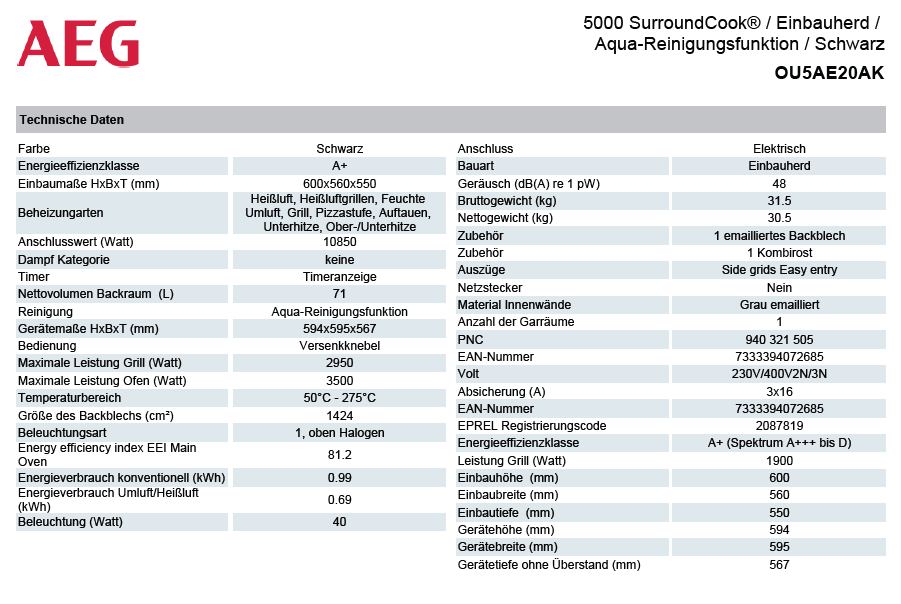 AEG

5000 SurroundCook® / Einbauherd / Aqua-Reinigungsfunktion / Schwarz

OU5AE20AK

Technische Daten

| | |
|---|---|
| Farbe | Schwarz |
| Energieeffizienzklasse | A+ |
| Einbaumaße HxBxT (mm) | 600x560x550 |
| Beheizungsarten | Heißluft, Heißluftgrillen, Feuchte Umluft, Grill, Pizzastufe, Auftauen, Unterhitze, Ober-/Unterhitze |
| Anschlusswert (Watt) | 10850 |
| Dampf Kategorie | keine |
| Timer | Timeranzeige |
| Nettovolumen Backraum (L) | 71 |
| Reinigung | Aqua-Reinigungsfunktion |
| Gerätemaße HxBxT (mm) | 594x595x567 |
| Bedienung | Versenkknebel |
| Maximale Leistung Grill (Watt) | 2950 |
| Maximale Leistung Ofen (Watt) | 3500 |
| Temperaturbereich | 50°C - 275°C |
| Größe des Backblechs (cm²) | 1424 |
| Beleuchtungsart | 1, oben Halogen |
| Energy efficiency index EEI Main Oven | 81.2 |
| Energieverbrauch konventionell (kWh) | 0.99 |
| Energieverbrauch Umluft/Heißluft (kWh) | 0.69 |
| Beleuchtung (Watt) | 40 |

| | |
|---|---|
| Anschluss | Elektrisch |
| Bauart | Einbauherd |
| Geräusch (dB(A) re 1 pW) | 48 |
| Bruttogewicht (kg) | 31.5 |
| Nettogewicht (kg) | 30.5 |
| Zubehör | 1 emailliertes Backblech |
| Zubehör | 1 Kombirost |
| Auszüge | Side grids Easy entry |
| Netzstecker | Nein |
| Material Innenwände | Grau emailliert |
| Anzahl der Garräume | 1 |
| PNC | 940 321 505 |
| EAN-Nummer | 7333394072685 |
| Volt | 230V/400V2N/3N |
| Absicherung (A) | 3x16 |
| EAN-Nummer | 7333394072685 |
| EPREL Registrierungscode | 2087819 |
| Energieeffizienzklasse | A+ (Spektrum A+++ bis D) |
| Leistung Grill (Watt) | 1900 |
| Einbauhöhe (mm) | 600 |
| Einbaubreite (mm) | 560 |
| Einbautiefe (mm) | 550 |
| Gerätehöhe (mm) | 594 |
| Gerätebreite (mm) | 595 |
| Gerätetiefe ohne Überstand (mm) | 567 |